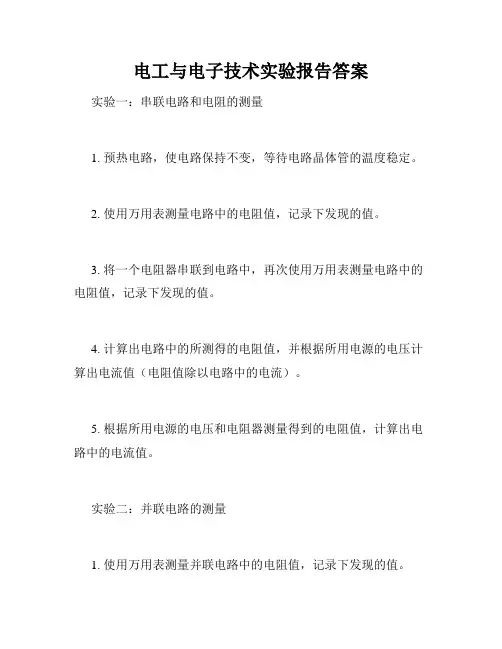 电工与电子技术实验报告答案

实验一：串联电路和电阻的测量

1. 预热电路，使电路保持不变，等待电路晶体管的温度稳定。

2. 使用万用表测量电路中的电阻值，记录下发现的值。

3. 将一个电阻器串联到电路中，再次使用万用表测量电路中的电阻值，记录下发现的值。

4. 计算出电路中的所测得的电阻值，并根据所用电源的电压计算出电流值（电阻值除以电路中的电流）。

5. 根据所用电源的电压和电阻器测量得到的电阻值，计算出电路中的电流值。

实验二：并联电路的测量

1. 使用万用表测量并联电路中的电阻值，记录下发现的值。